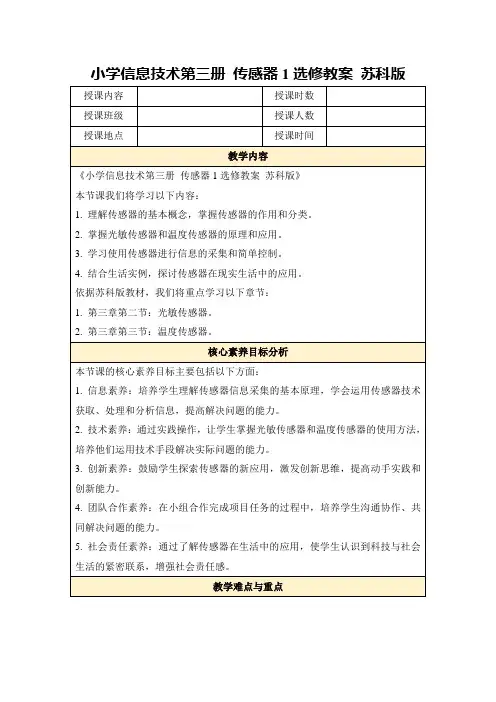 小学信息技术第三册 传感器 1 选修教案 苏科版

| 授课内容 | | 授课时数 | |
|---|---|---|---|
| 授课班级 | | 授课人数 | |
| 授课地点 | | 授课时间 | |

教学内容

《小学信息技术第三册 传感器 1 选修教案 苏科版》

本节课我们将学习以下内容：

1. 理解传感器的基本概念，掌握传感器的作用和分类。

2. 掌握光敏传感器和温度传感器的原理和应用。

3. 学习使用传感器进行信息的采集和简单控制。

4. 结合生活实例，探讨传感器在现实生活中的应用。

依据苏科版教材，我们将重点学习以下章节：

1. 第三章第二节：光敏传感器。

2. 第三章第三节：温度传感器。

核心素养目标分析

本节课的核心素养目标主要包括以下方面：

1. 信息素养：培养学生理解传感器信息采集的基本原理，学会运用传感器技术获取、处理和分析信息，提高解决问题的能力。

2. 技术素养：通过实践操作，让学生掌握光敏传感器和温度传感器的使用方法，培养他们运用技术手段解决实际问题的能力。

3. 创新素养：鼓励学生探索传感器的新应用，激发创新思维，提高动手实践和创新能力。

4. 团队合作素养：在小组合作完成项目任务的过程中，培养学生沟通协作、共同解决问题的能力。

5. 社会责任素养：通过了解传感器在生活中的应用，使学生认识到科技与社会生活的紧密联系，增强社会责任感。

教学难点与重点